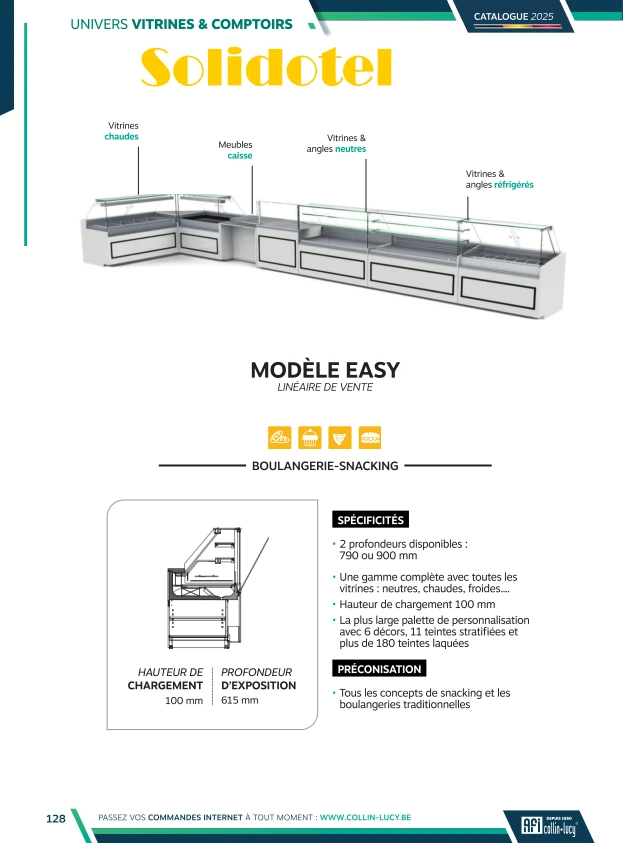 UNIVERS VITRINES & COMPTOIRS

CATALOGUE 2025

Solidotel

Vitrines chaudes

Meubles caisse

Vitrines & angles neutres

Vitrines & angles réfrigérés

MODÈLE EASY
LINÉAIRE DE VENTE

BOULANGERIE-SNACKING

HAUTEUR DE CHARGEMENT
100 mm

PROFONDEUR D'EXPOSITION
615 mm

SPÉCIFICITÉS

• 2 profondeurs disponibles : 790 ou 900 mm
• Une gamme complète avec toutes les vitrines : neutres, chaudes, froides....
• Hauteur de chargement 100 mm
• La plus large palette de personnalisation avec 6 décors, 11 teintes stratifiées et plus de 180 teintes laquées

PRÉCONISATION

• Tous les concepts de snacking et les boulangeries traditionnelles

128

PASSEZ VOS COMMANDES INTERNET À TOUT MOMENT : WWW.COLLIN-LUCY.BE

AFI DEPUIS 1890 collin-lucy